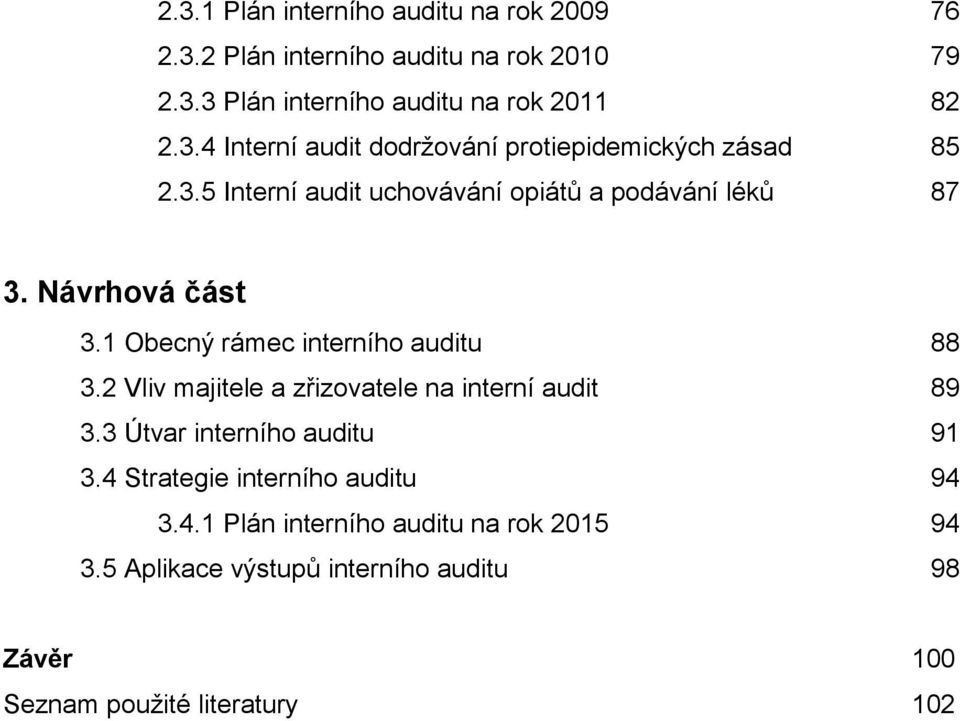 2.3.1 Plán interního auditu na rok 2009 76
2.3.2 Plán interního auditu na rok 2010 79
2.3.3 Plán interního auditu na rok 2011 82
2.3.4 Interní audit dodržování protiepidemických zásad 85
2.3.5 Interní audit uchovávání opiátů a podávání léků 87

3. Návrhová část
3.1 Obecný rámec interního auditu 88
3.2 Vliv majitele a zřizovatele na interní audit 89
3.3 Útvar interního auditu 91
3.4 Strategie interního auditu 94
3.4.1 Plán interního auditu na rok 2015 94
3.5 Aplikace výstupů interního auditu 98

Závěr 100
Seznam použité literatury 102